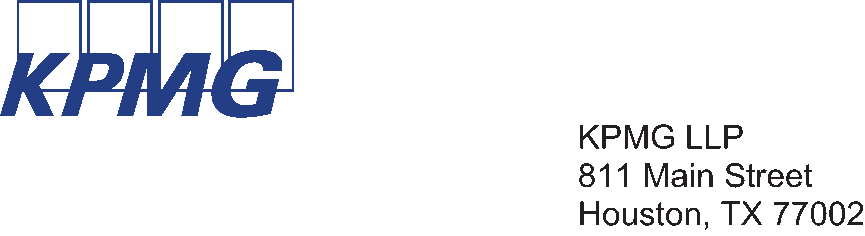 KPMG

KPMG LLP
811 Main Street
Houston, TX 77002